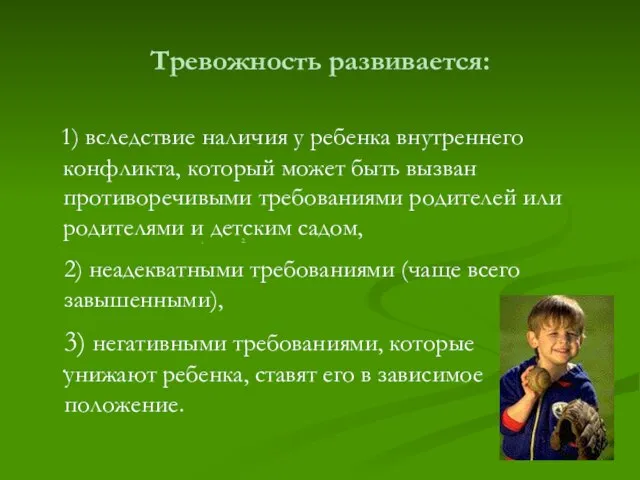 Тревожность развивается:

1) вследствие наличия у ребенка внутреннего конфликта, который может быть вызван противоречивыми требованиями родителей или родителями и детским садом,

2) неадекватными требованиями (чаще всего завышенными),

3) негативными требованиями, которые унижают ребенка, ставят его в зависимое положение.